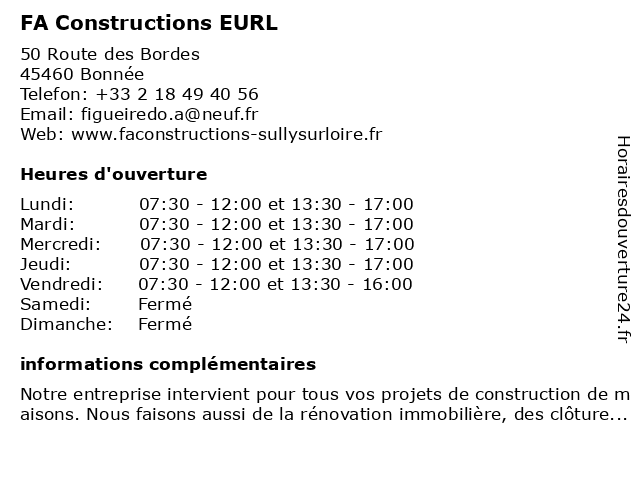 FA Constructions EURL

50 Route des Bordes
45460 Bonnée
Telefon: +33 2 18 49 40 56
Email: figueiredo.a@neuf.fr
Web: www.faconstructions-sullysurloire.fr

Heures d'ouverture

| Lundi: | 07:30 - 12:00 et 13:30 - 17:00 |
|---|---|
| Mardi: | 07:30 - 12:00 et 13:30 - 17:00 |
| Mercredi: | 07:30 - 12:00 et 13:30 - 17:00 |
| Jeudi: | 07:30 - 12:00 et 13:30 - 17:00 |
| Vendredi: | 07:30 - 12:00 et 13:30 - 16:00 |
| Samedi: | Fermé |
| Dimanche: | Fermé |

informations complémentaires

Notre entreprise intervient pour tous vos projets de construction de maisons. Nous faisons aussi de la rénovation immobilière, des clôture...

Horairesdouverture24.fr